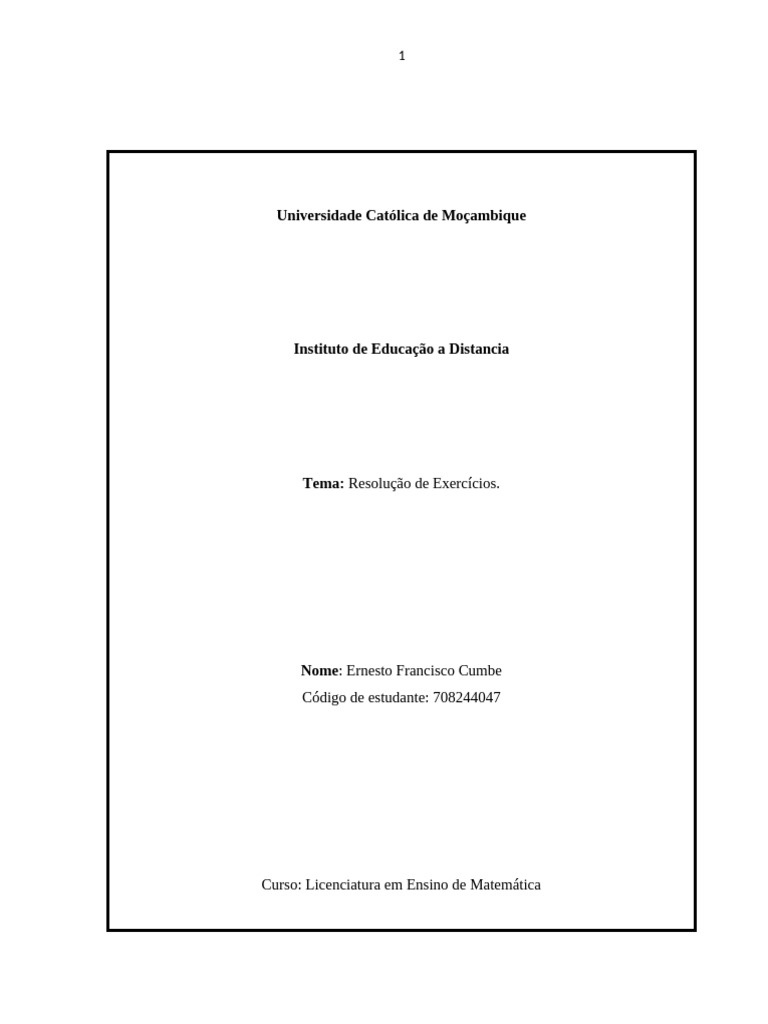 1

Universidade Católica de Moçambique

Instituto de Educação a Distancia

Tema: Resolução de Exercícios.

Nome: Ernesto Francisco Cumbe
Código de estudante: 708244047

Curso: Licenciatura em Ensino de Matemática